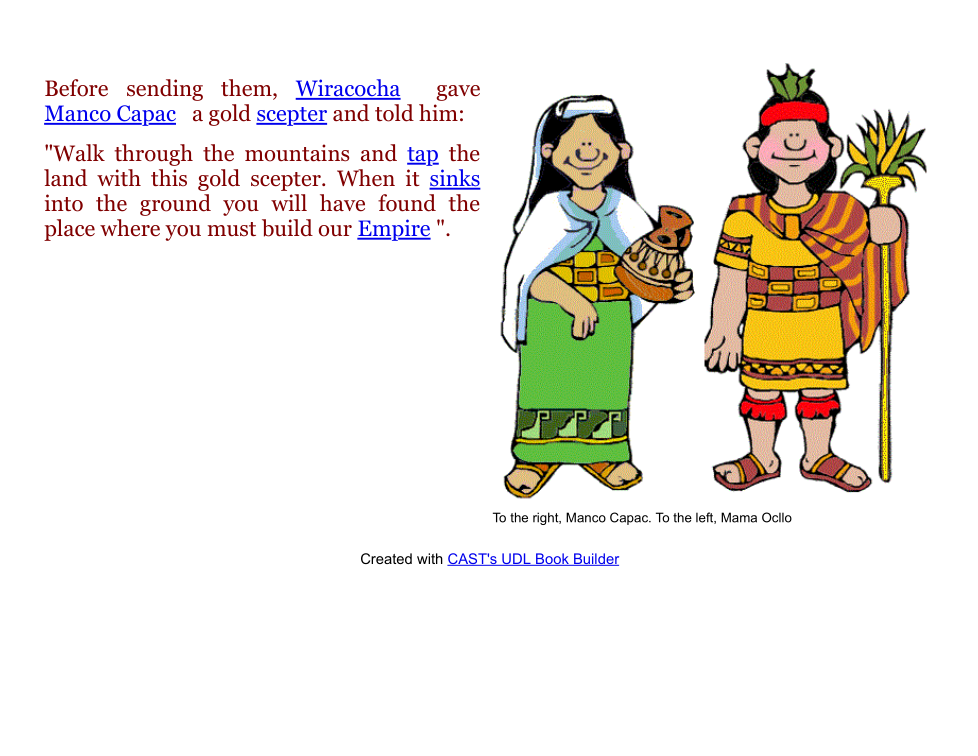 Before sending them, Wiracocha gave Manco Capac a gold scepter and told him:

"Walk through the mountains and tap the land with this gold scepter. When it sinks into the ground you will have found the place where you must build our Empire ".

To the right, Manco Capac. To the left, Mama Ocllo

Created with CAST's UDL Book Builder